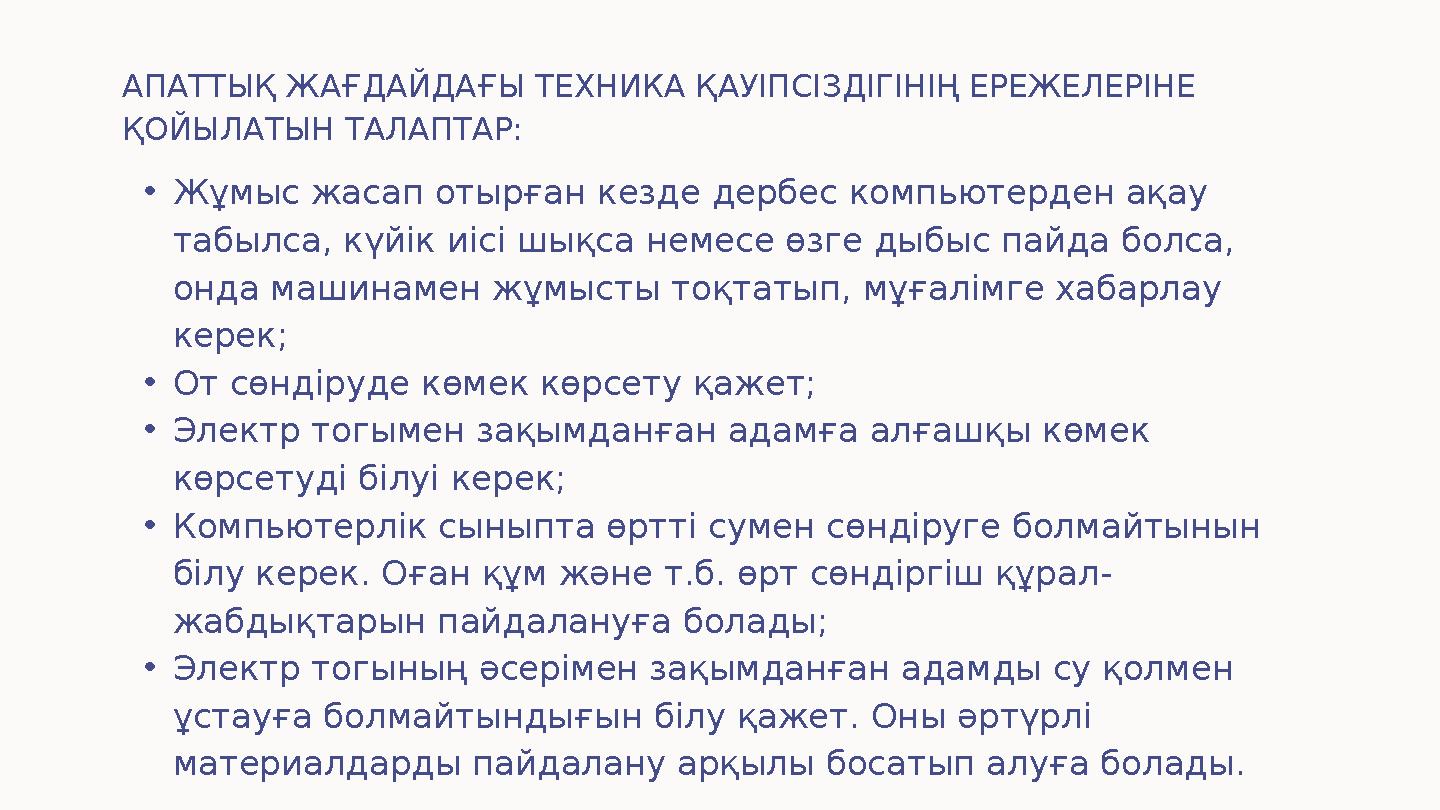 АПАТТЫҚ ЖАҒДАЙДАҒЫ ТЕХНИКА ҚАУІПСІЗДІГІНІҢ ЕРЕЖЕЛЕРІНЕ ҚОЙЫЛАТЫН ТАЛАПТАР:

• Жұмыс жасап отырған кезде дербес компьютерден ақау табылса, күйік иісі шықса немесе өзге дыбыс пайда болса, онда машинамен жұмысты тоқтатып, мұғалімге хабарлау керек;
• От сөндіруде көмек көрсету қажет;
• Электр тогымен зақымданған адамға алғашқы көмек көрсетуді білуі керек;
• Компьютерлік сыныпта өртті сумен сөндіруге болмайтынын білу керек. Оған құм және т.б. өрт сөндіргіш құрал-жабдықтарын пайдалануға болады;
• Электр тогының әсерімен зақымданған адамды су қолмен ұстауға болмайтындығын білу қажет. Оны әртүрлі материалдарды пайдалану арқылы босатып алуға болады.